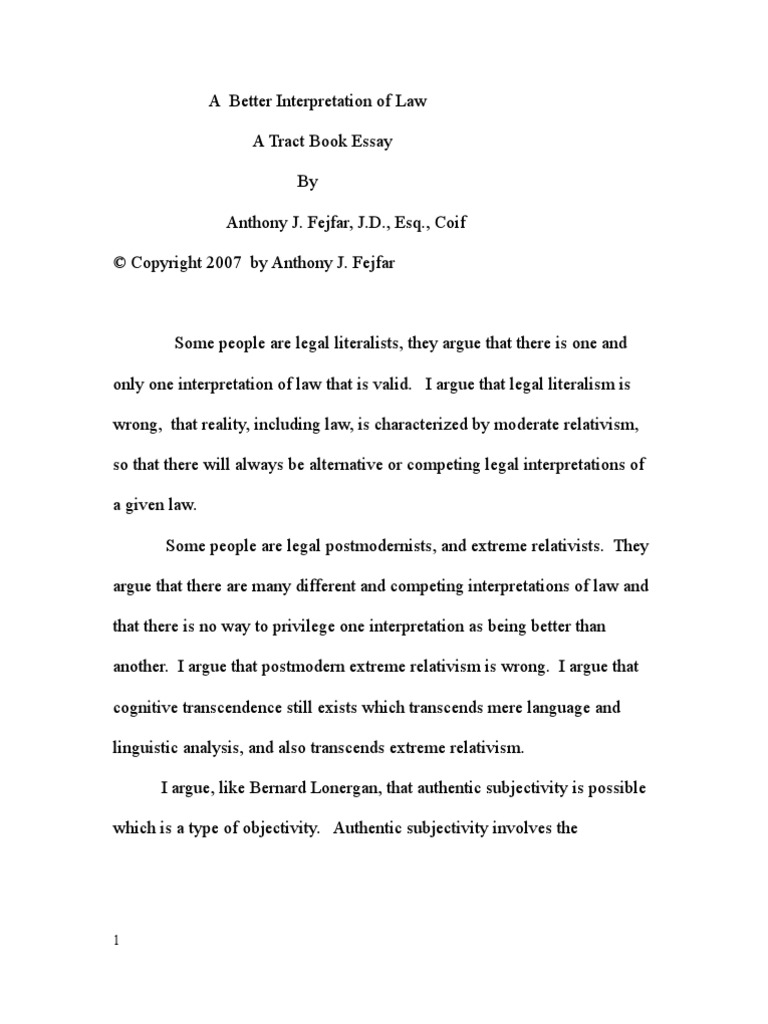 A Better Interpretation of Law

A Tract Book Essay

By

Anthony J. Fejfar, J.D., Esq., Coif

© Copyright 2007 by Anthony J. Fejfar

Some people are legal literalists, they argue that there is one and only one interpretation of law that is valid. I argue that legal literalism is wrong, that reality, including law, is characterized by moderate relativism, so that there will always be alternative or competing legal interpretations of a given law.

Some people are legal postmodernists, and extreme relativists. They argue that there are many different and competing interpretations of law and that there is no way to privilege one interpretation as being better than another. I argue that postmodern extreme relativism is wrong. I argue that cognitive transcendence still exists which transcends mere language and linguistic analysis, and also transcends extreme relativism.

I argue, like Bernard Lonergan, that authentic subjectivity is possible which is a type of objectivity. Authentic subjectivity involves the

1